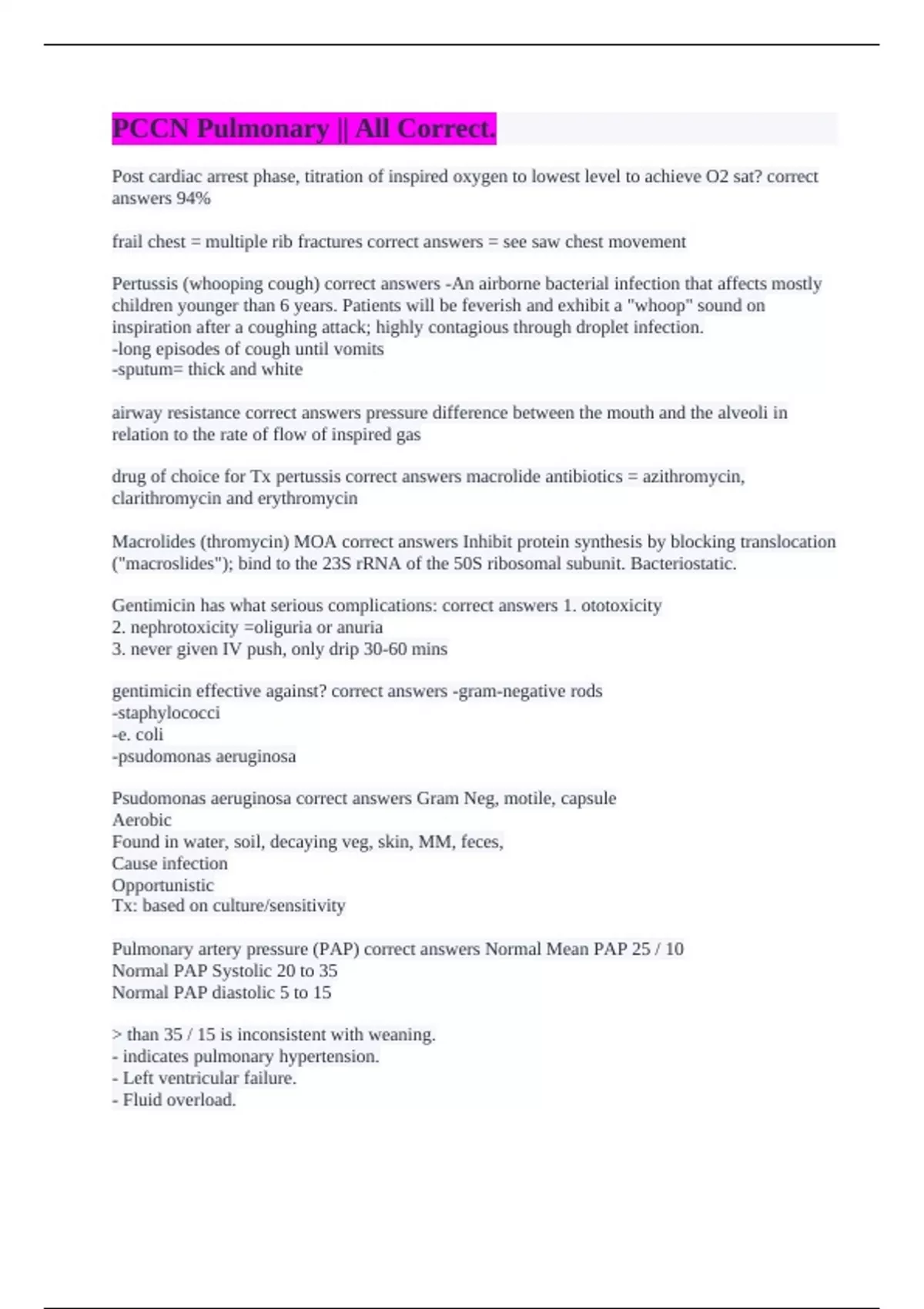 PCCN Pulmonary || All Correct.

Post cardiac arrest phase, titration of inspired oxygen to lowest level to achieve O2 sat? correct answers 94%

frail chest = multiple rib fractures correct answers = see saw chest movement

Pertussis (whooping cough) correct answers -An airborne bacterial infection that affects mostly children younger than 6 years. Patients will be feverish and exhibit a "whoop" sound on inspiration after a coughing attack; highly contagious through droplet infection.
-long episodes of cough until vomits
-sputum= thick and white

airway resistance correct answers pressure difference between the mouth and the alveoli in relation to the rate of flow of inspired gas

drug of choice for Tx pertussis correct answers macrolide antibiotics = azithromycin, clarithromycin and erythromycin

Macrolides (thromycin) MOA correct answers Inhibit protein synthesis by blocking translocation ("macroslides"); bind to the 23S rRNA of the 50S ribosomal subunit. Bacteriostatic.

Gentimicin has what serious complications: correct answers 1. ototoxicity
2. nephrotoxicity =oliguria or anuria
3. never given IV push, only drip 30-60 mins

gentimicin effective against? correct answers -gram-negative rods
-staphylococci
-e. coli
-psudomonas aeruginosa

Psudomonas aeruginosa correct answers Gram Neg, motile, capsule
Aerobic
Found in water, soil, decaying veg, skin, MM, feces,
Cause infection
Opportunistic
Tx: based on culture/sensitivity

Pulmonary artery pressure (PAP) correct answers Normal Mean PAP 25 / 10
Normal PAP Systolic 20 to 35
Normal PAP diastolic 5 to 15

> than 35 / 15 is inconsistent with weaning.
- indicates pulmonary hypertension.
- Left ventricular failure.
- Fluid overload.